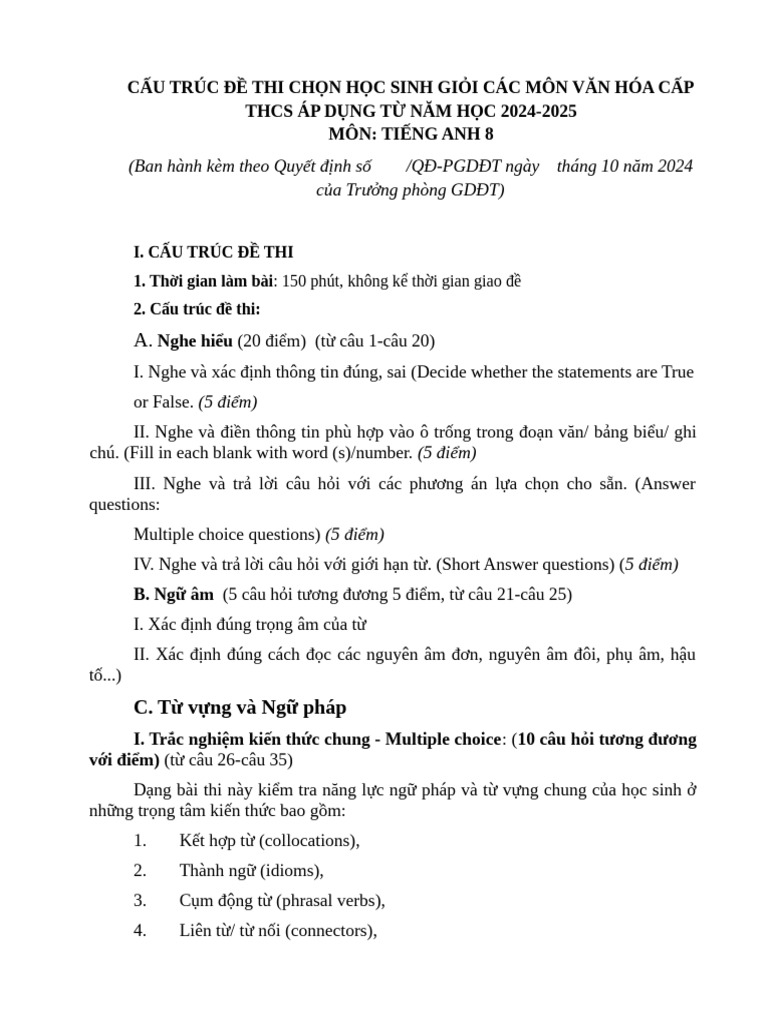 CẤU TRÚC ĐỀ THI CHỌN HỌC SINH GIỎI CÁC MÔN VĂN HÓA CẤP THCS ÁP DỤNG TỪ NĂM HỌC 2024-2025
MÔN: TIẾNG ANH 8

(Ban hành kèm theo Quyết định số /QĐ-PGDĐT ngày tháng 10 năm 2024 của Trưởng phòng GDĐT)

I. CẤU TRÚC ĐỀ THI

1. Thời gian làm bài: 150 phút, không kể thời gian giao đề

2. Cấu trúc đề thi:

A. Nghe hiểu (20 điểm) (từ câu 1-câu 20)

I. Nghe và xác định thông tin đúng, sai (Decide whether the statements are True or False. (5 điểm)

II. Nghe và điền thông tin phù hợp vào ô trống trong đoạn văn/ bảng biểu/ ghi chú. (Fill in each blank with word (s)/number. (5 điểm)

III. Nghe và trả lời câu hỏi với các phương án lựa chọn cho sẵn. (Answer questions:

Multiple choice questions) (5 điểm)

IV. Nghe và trả lời câu hỏi với giới hạn từ. (Short Answer questions) (5 điểm)

B. Ngữ âm (5 câu hỏi tương đương 5 điểm, từ câu 21-câu 25)

I. Xác định đúng trọng âm của từ

II. Xác định đúng cách đọc các nguyên âm đơn, nguyên âm đôi, phụ âm, hậu tố...)

C. Từ vựng và Ngữ pháp

I. Trắc nghiệm kiến thức chung - Multiple choice: (10 câu hỏi tương đương với điểm) (từ câu 26-câu 35)

Dạng bài thi này kiểm tra năng lực ngữ pháp và từ vựng chung của học sinh ở những trọng tâm kiến thức bao gồm:

1. Kết hợp từ (collocations),

2. Thành ngữ (idioms),

3. Cụm động từ (phrasal verbs),

4. Liên từ/ từ nối (connectors),